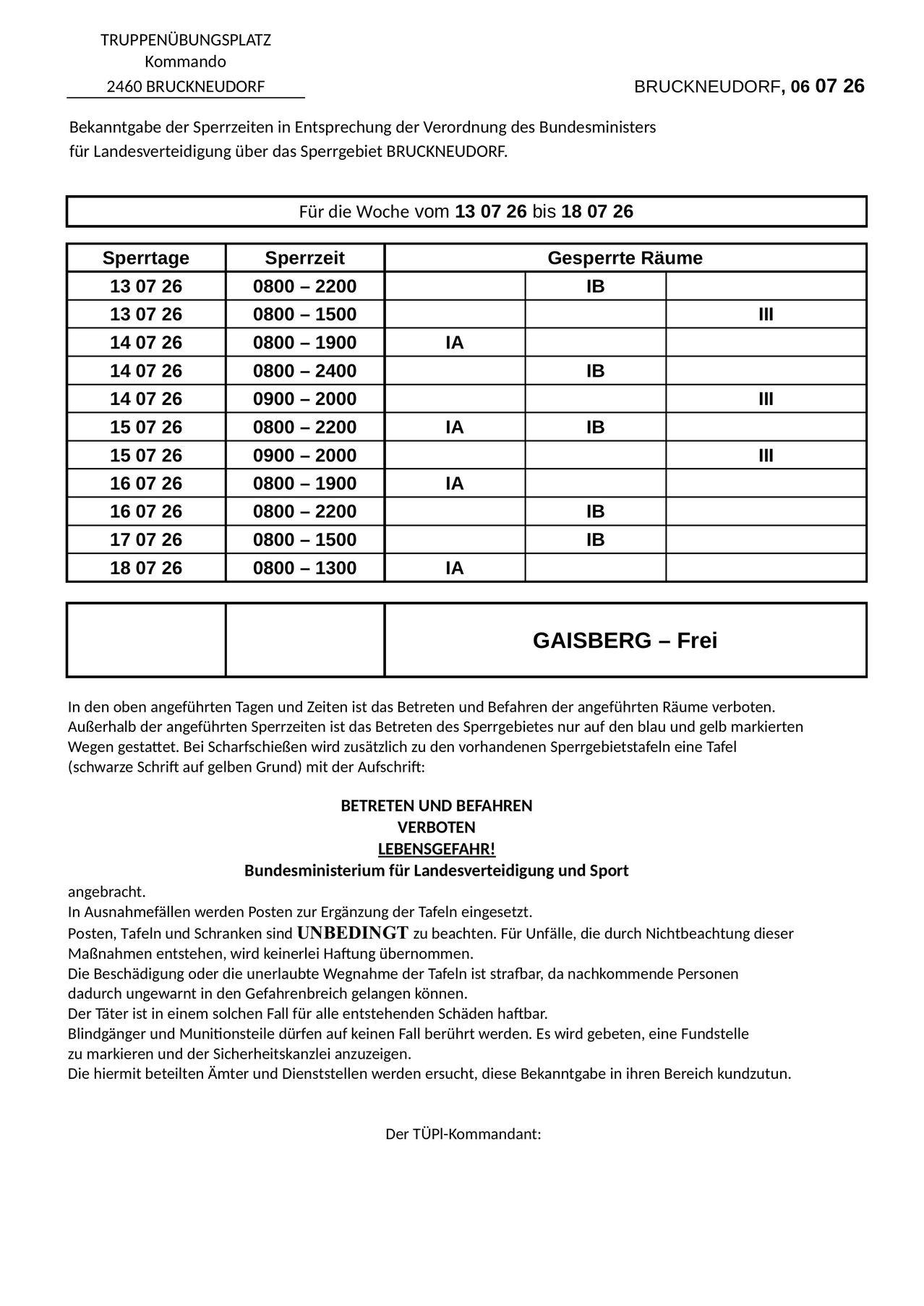 TRUPPENÜBUNGSPLATZ
Kommando
2460 BRUCKNEUDORF

BRUCKNEUDORF, 06 07 26

Bekanntgabe der Sperrzeiten in Entsprechung der Verordnung des Bundesministers für Landesverteidigung über das Sperrgebiet BRUCKNEUDORF.

Für die Woche vom 13 07 26 bis 18 07 26

| Sperrtage | Sperrzeit | Gesperrte Räume | | |
|---|---|---|---|---|
| 13 07 26 | 0800 – 2200 | | IB | |
| 13 07 26 | 0800 – 1500 | | | III |
| 14 07 26 | 0800 – 1900 | IA | | |
| 14 07 26 | 0800 – 2400 | | IB | |
| 14 07 26 | 0900 – 2000 | | | III |
| 15 07 26 | 0800 – 2200 | IA | IB | |
| 15 07 26 | 0900 – 2000 | | | III |
| 16 07 26 | 0800 – 1900 | IA | | |
| 16 07 26 | 0800 – 2200 | | IB | |
| 17 07 26 | 0800 – 1500 | | IB | |
| 18 07 26 | 0800 – 1300 | IA | | |

GAISBERG – Frei

In den oben angeführten Tagen und Zeiten ist das Betreten und Befahren der angeführten Räume verboten. Außerhalb der angeführten Sperrzeiten ist das Betreten des Sperrgebietes nur auf den blau und gelb markierten Wegen gestattet. Bei Scharfschießen wird zusätzlich zu den vorhandenen Sperrgebietstafeln eine Tafel (schwarze Schrift auf gelben Grund) mit der Aufschrift:

BETRETEN UND BEFAHREN
VERBOTEN
LEBENSGEFAHR!
Bundesministerium für Landesverteidigung und Sport

angebracht.
In Ausnahmefällen werden Posten zur Ergänzung der Tafeln eingesetzt.
Posten, Tafeln und Schranken sind UNBEDINGT zu beachten. Für Unfälle, die durch Nichtbeachtung dieser Maßnahmen entstehen, wird keinerlei Haftung übernommen.
Die Beschädigung oder die unerlaubte Wegnahme der Tafeln ist strafbar, da nachkommende Personen dadurch ungewarnt in den Gefahrenbreich gelangen können.
Der Täter ist in einem solchen Fall für alle entstehenden Schäden haftbar.
Blindgänger und Munitionsteile dürfen auf keinen Fall berührt werden. Es wird gebeten, eine Fundstelle zu markieren und der Sicherheitskanzlei anzuzeigen.
Die hiermit beteilten Ämter und Dienststellen werden ersucht, diese Bekanntgabe in ihren Bereich kundzutun.

Der TÜPl-Kommandant: